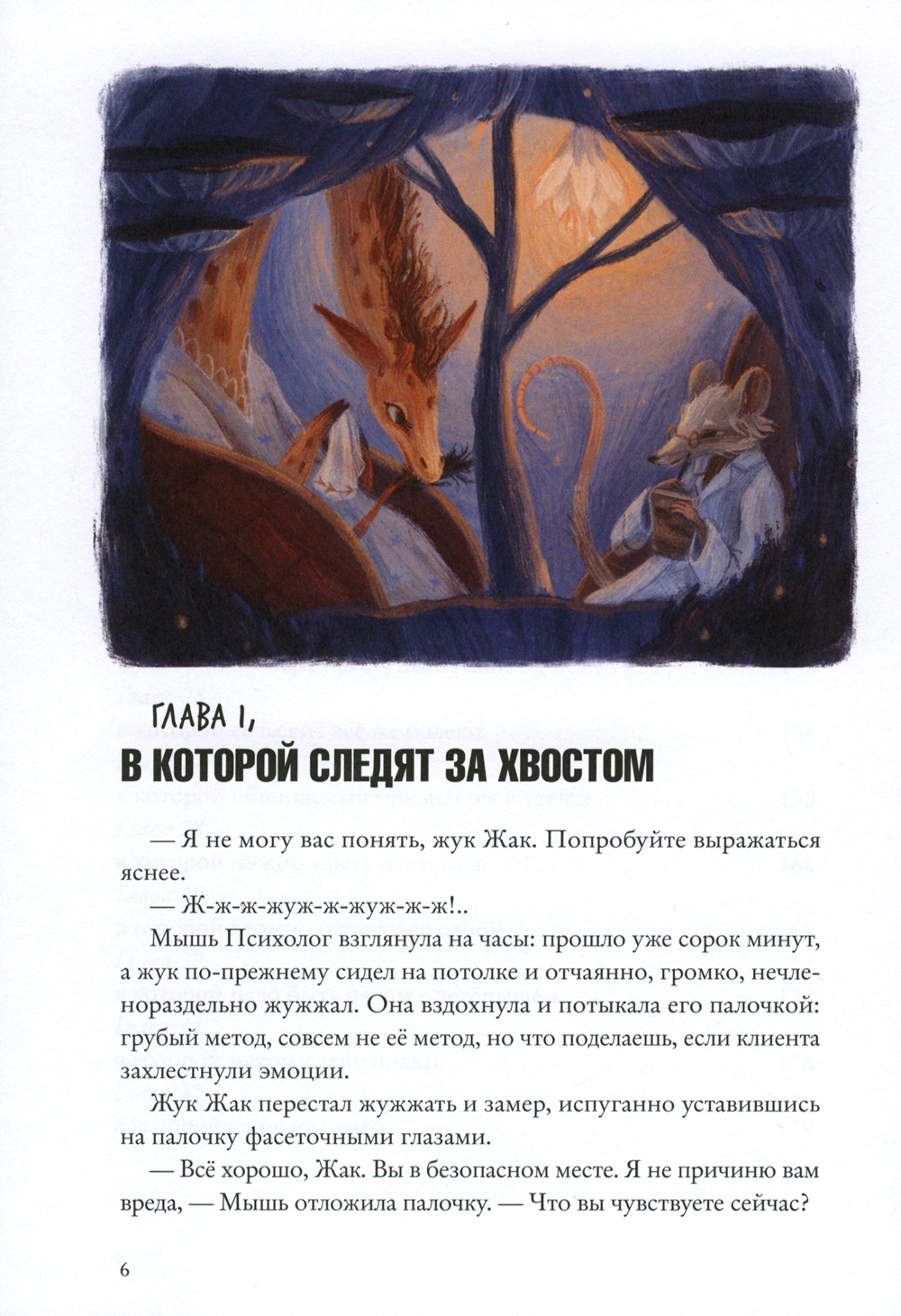 ГЛАВА 1,
В КОТОРОЙ СЛЕДЯТ ЗА ХВОСТОМ

— Я не могу вас понять, жук Жак. Попробуйте выражаться яснее.

— Ж-ж-ж-жуж-ж-жуж-ж-ж!..

Мышь Психолог взглянула на часы: прошло уже сорок минут, а жук по-прежнему сидел на потолке и отчаянно, громко, нечленораздельно жужжал. Она вздохнула и потыкала его палочкой: грубый метод, совсем не её метод, но что поделаешь, если клиента захлестнули эмоции.

Жук Жак перестал жужжать и замер, испуганно уставившись на палочку фасеточными глазами.

— Всё хорошо, Жак. Вы в безопасном месте. Я не причиню вам вреда, — Мышь отложила палочку. — Что вы чувствуете сейчас?

6